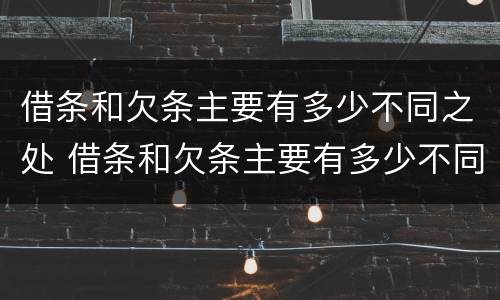 借条和欠条主要有多少不同之处 借条和欠条主要有多少不同